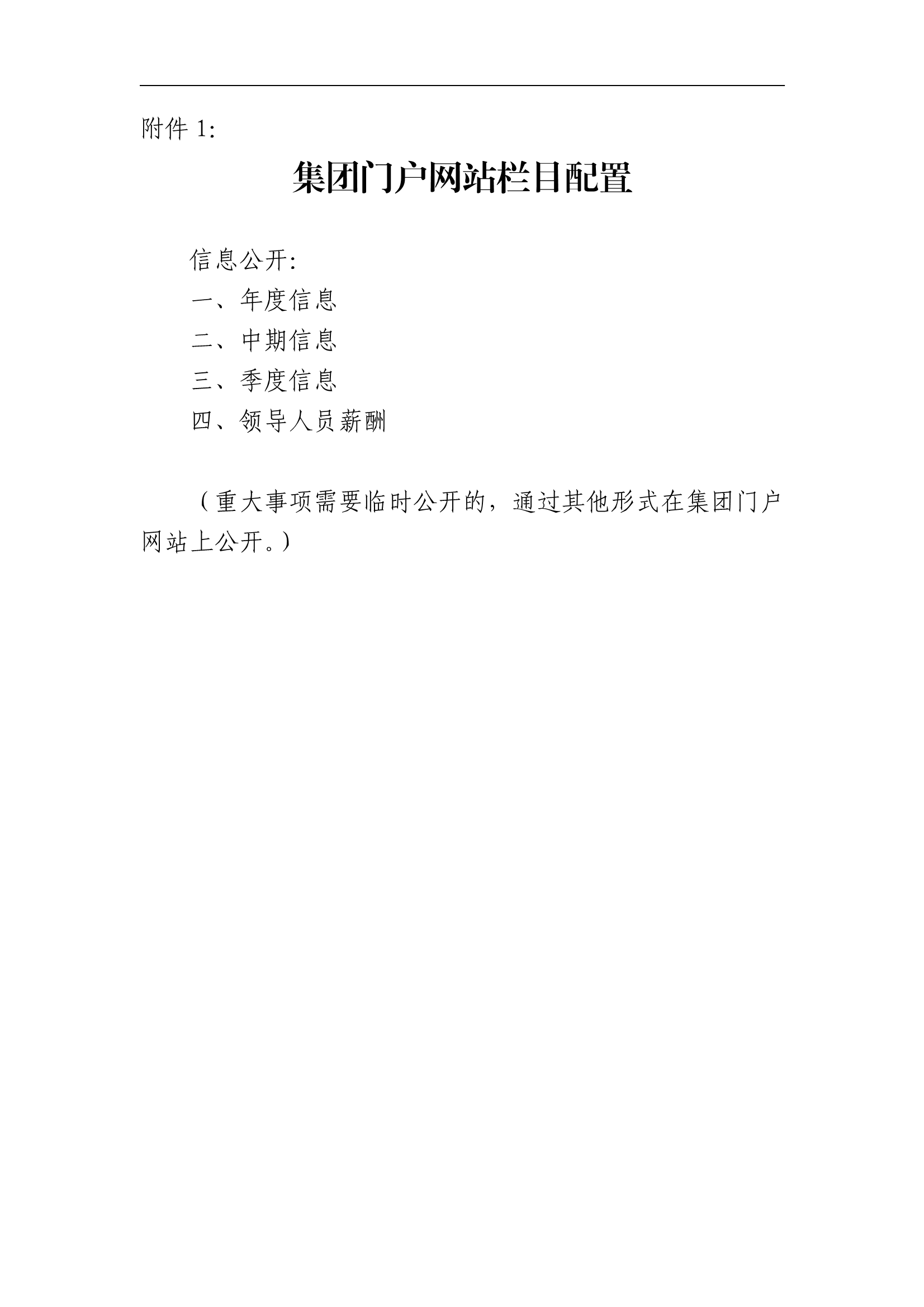 附件 1:

集团门户网站栏目配置

信息公开:
一、年度信息
二、中期信息
三、季度信息
四、领导人员薪酬

（重大事项需要临时公开的，通过其他形式在集团门户网站上公开。）